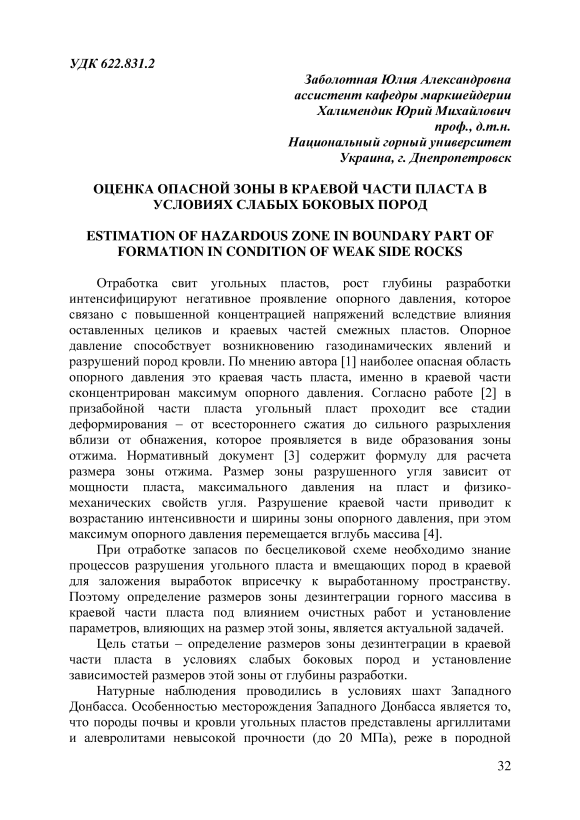 УДК 622.831.2

Заболотная Юлия Александровна
ассистент кафедры маркшейдерии
Халимендик Юрий Михайлович
проф., д.т.н.
Национальный горный университет
Украина, г. Днепропетровск

ОЦЕНКА ОПАСНОЙ ЗОНЫ В КРАЕВОЙ ЧАСТИ ПЛАСТА В УСЛОВИЯХ СЛАБЫХ БОКОВЫХ ПОРОД

ESTIMATION OF HAZARDOUS ZONE IN BOUNDARY PART OF FORMATION IN CONDITION OF WEAK SIDE ROCKS

Отработка свит угольных пластов, рост глубины разработки интенсифицируют негативное проявление опорного давления, которое связано с повышенной концентрацией напряжений вследствие влияния оставленных целиков и краевых частей смежных пластов. Опорное давление способствует возникновению газодинамических явлений и разрушений пород кровли. По мнению автора [1] наиболее опасная область опорного давления это краевая часть пласта, именно в краевой части сконцентрирован максимум опорного давления. Согласно работе [2] в призабойной части пласта угольный пласт проходит все стадии деформирования – от всестороннего сжатия до сильного разрыхления вблизи от обнажения, которое проявляется в виде образования зоны отжима. Нормативный документ [3] содержит формулу для расчета размера зоны отжима. Размер зоны разрушенного угля зависит от мощности пласта, максимального давления на пласт и физико-механических свойств угля. Разрушение краевой части приводит к возрастанию интенсивности и ширины зоны опорного давления, при этом максимум опорного давления перемещается вглубь массива [4].

При отработке запасов по бесцеликовой схеме необходимо знание процессов разрушения угольного пласта и вмещающих пород в краевой для заложения выработок вприсечку к выработанному пространству. Поэтому определение размеров зоны дезинтеграции горного массива в краевой части пласта под влиянием очистных работ и установление параметров, влияющих на размер этой зоны, является актуальной задачей.

Цель статьи – определение размеров зоны дезинтеграции в краевой части пласта в условиях слабых боковых пород и установление зависимостей размеров этой зоны от глубины разработки.

Натурные наблюдения проводились в условиях шахт Западного Донбасса. Особенностью месторождения Западного Донбасса является то, что породы почвы и кровли угольных пластов представлены аргиллитами и алевролитами невысокой прочности (до 20 МПа), реже в породной

32